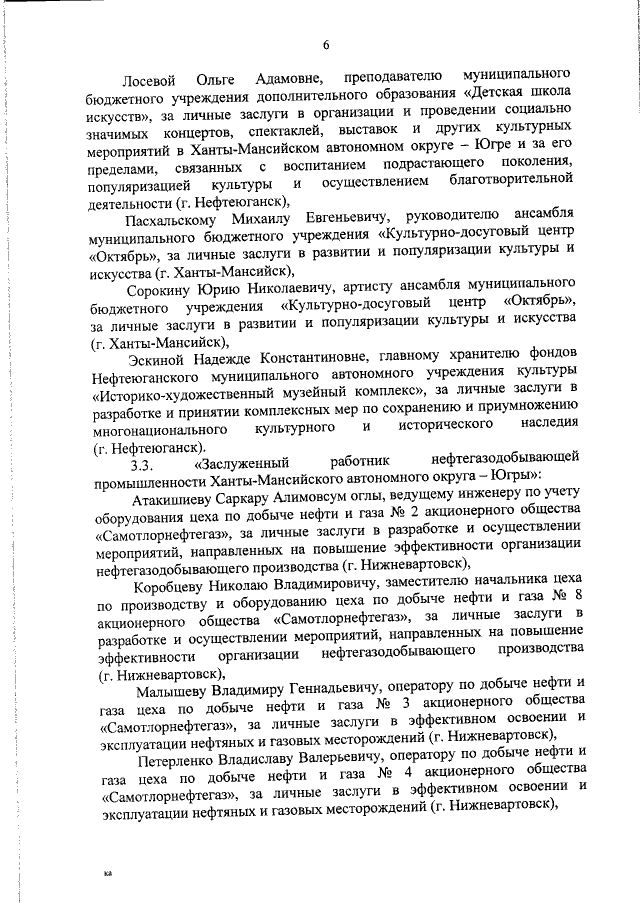 6

Лосевой Ольге Адамовне, преподавателю муниципального бюджетного учреждения дополнительного образования «Детская школа искусств», за личные заслуги в организации и проведении социально значимых концертов, спектаклей, выставок и других культурных мероприятий в Ханты-Мансийском автономном округе – Югре и за его пределами, связанных с воспитанием подрастающего поколения, популяризацией культуры и осуществлением благотворительной деятельности (г. Нефтеюганск),

Пасхальскому Михаилу Евгеньевичу, руководителю ансамбля муниципального бюджетного учреждения «Культурно-досуговый центр «Октябрь», за личные заслуги в развитии и популяризации культуры и искусства (г. Ханты-Мансийск),

Сорокину Юрию Николаевичу, артисту ансамбля муниципального бюджетного учреждения «Культурно-досуговый центр «Октябрь», за личные заслуги в развитии и популяризации культуры и искусства (г. Ханты-Мансийск),

Эскиной Надежде Константиновне, главному хранителю фондов Нефтеюганского муниципального автономного учреждения культуры «Историко-художественный музейный комплекс», за личные заслуги в разработке и принятии комплексных мер по сохранению и приумножению многонационального культурного и исторического наследия (г. Нефтеюганск).

3.3. «Заслуженный работник нефтегазодобывающей промышленности Ханты-Мансийского автономного округа – Югры»:

Атакишиеву Саркару Алимовсум оглы, ведущему инженеру по учету оборудования цеха по добыче нефти и газа № 2 акционерного общества «Самотлорнефтегаз», за личные заслуги в разработке и осуществлении мероприятий, направленных на повышение эффективности организации нефтегазодобывающего производства (г. Нижневартовск),

Коробцеву Николаю Владимировичу, заместителю начальника цеха по производству и оборудованию цеха по добыче нефти и газа № 8 акционерного общества «Самотлорнефтегаз», за личные заслуги в разработке и осуществлении мероприятий, направленных на повышение эффективности организации нефтегазодобывающего производства (г. Нижневартовск),

Малышеву Владимиру Геннадьевичу, оператору по добыче нефти и газа цеха по добыче нефти и газа № 3 акционерного общества «Самотлорнефтегаз», за личные заслуги в эффективном освоении и эксплуатации нефтяных и газовых месторождений (г. Нижневартовск),

Петерленко Владиславу Валерьевичу, оператору по добыче нефти и газа цеха по добыче нефти и газа № 4 акционерного общества «Самотлорнефтегаз», за личные заслуги в эффективном освоении и эксплуатации нефтяных и газовых месторождений (г. Нижневартовск),

ка